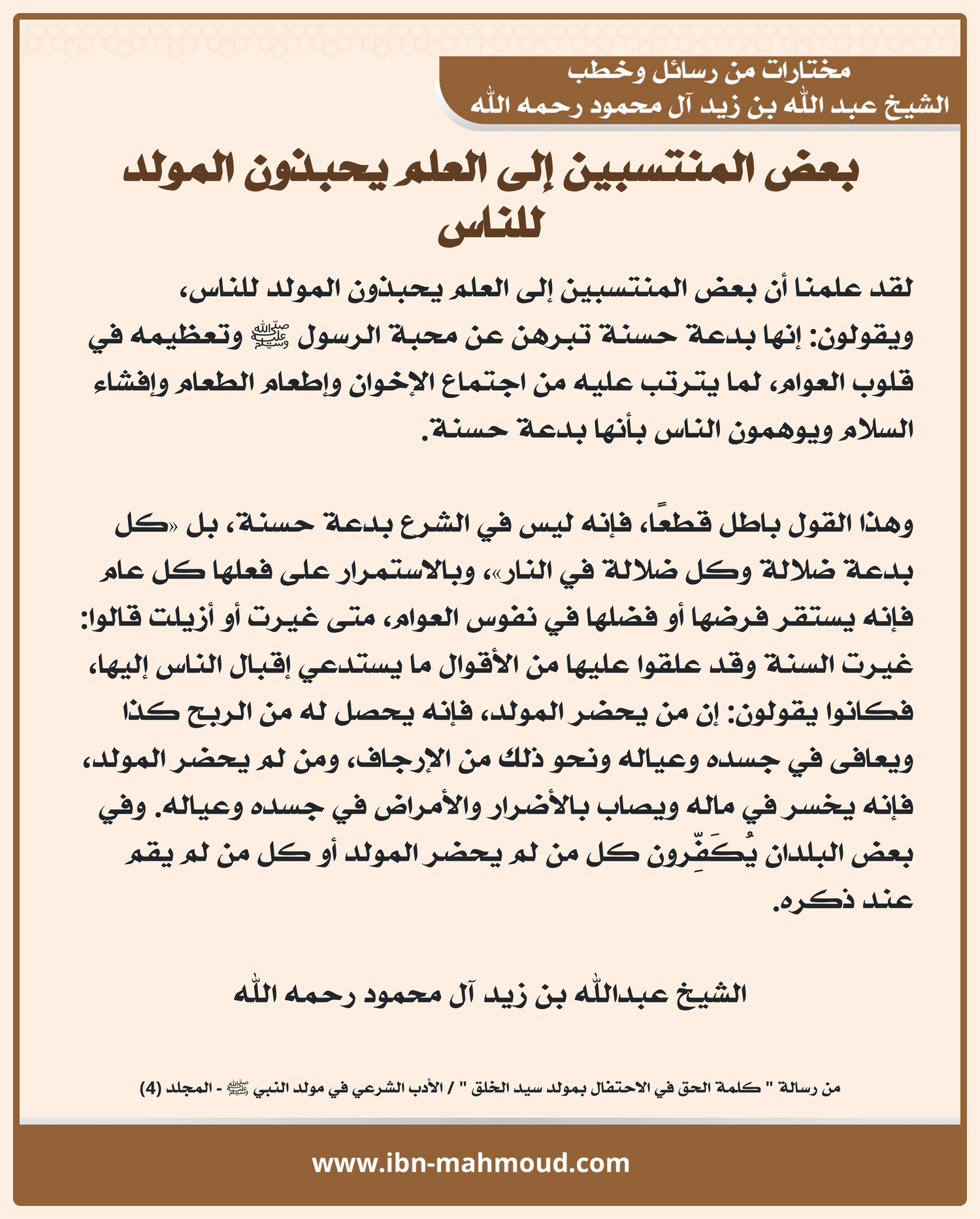 مختارات من رسائل وخطب
الشيخ عبد الله بن زيد آل محمود رحمه الله

بعض المنتسبين إلى العلم يحبذون المولد للناس

لقد علمنا أن بعض المنتسبين إلى العلم يحبذون المولد للناس، ويقولون: إنها بدعة حسنة تبرهن عن محبة الرسول ﷺ وتعظيمه في قلوب العوام، لما يترتب عليه من اجتماع الإخوان وإطعام الطعام وإفشاء السلام ويوهمون الناس بأنها بدعة حسنة.

وهذا القول باطل قطعًا، فإنه ليس في الشرع بدعة حسنة، بل «كل بدعة ضلالة وكل ضلالة في النار»، وبالاستمرار على فعلها كل عام فإنه يستقر فرضها أو فضلها في نفوس العوام، متى غيرت أو أزيلت قالوا: غيرت السنة وقد علقوا عليها من الأقوال ما يستدعي إقبال الناس إليها، فكانوا يقولون: إن من يحضر المولد، فإنه يحصل له من الربح كذا ويعافى في جسده وعياله ونحو ذلك من الإرجاف، ومن لم يحضر المولد، فإنه يخسر في ماله ويصاب بالأضرار والأمراض في جسده وعياله. وفي بعض البلدان يُكَفِّرون كل من لم يحضر المولد أو كل من لم يقم عند ذكره.

الشيخ عبدالله بن زيد آل محمود رحمه الله

من رسالة " كلمة الحق في الاحتفال بمولد سيد الخلق " / الأدب الشرعي في مولد النبي ﷺ - المجلد (4)

www.ibn-mahmoud.com